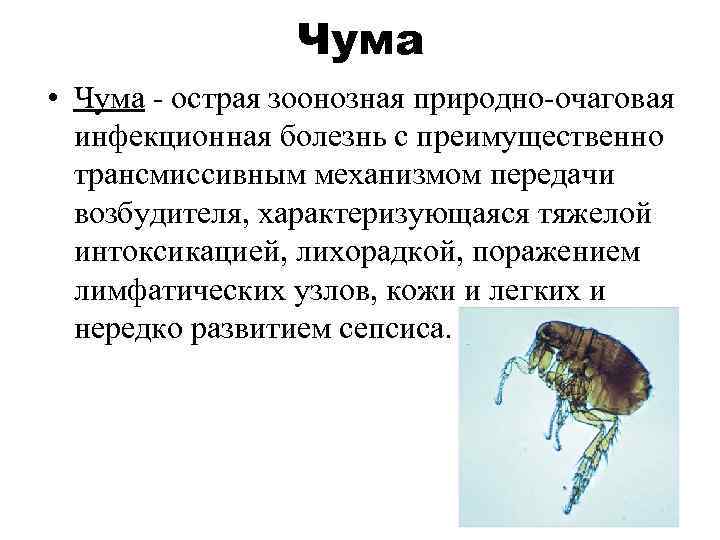 Чума

• Чума - острая зоонозная природно-очаговая инфекционная болезнь с преимущественно трансмиссивным механизмом передачи возбудителя, характеризующаяся тяжелой интоксикацией, лихорадкой, поражением лимфатических узлов, кожи и легких и нередко развитием сепсиса.